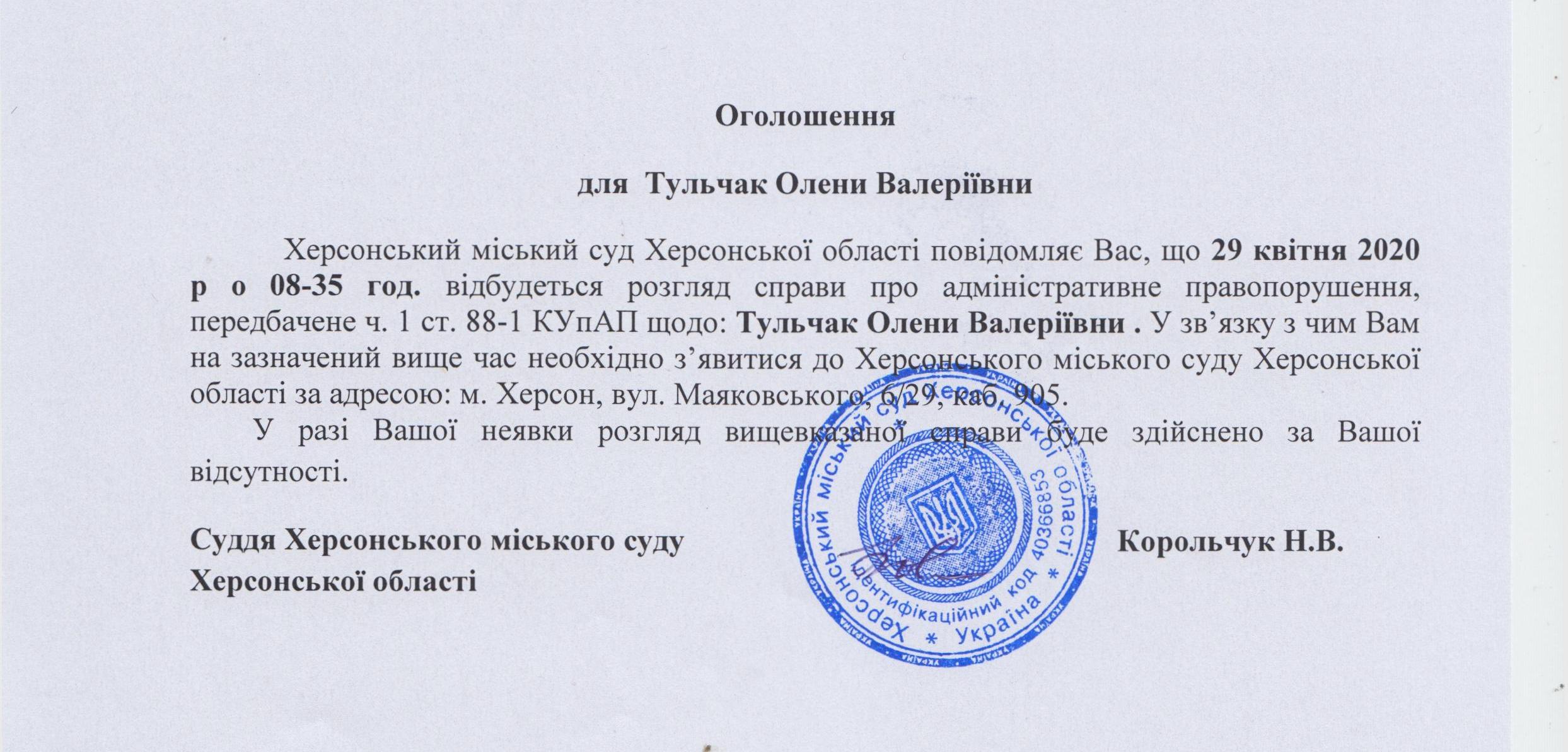 Оголошення

для Тульчак Олени Валеріївни

Херсонський міський суд Херсонської області повідомляє Вас, що 29 квітня 2020 р о 08-35 год. відбудеться розгляд справи про адміністративне правопорушення, передбачене ч. 1 ст. 88-1 КУпАП щодо: Тульчак Олени Валеріївни . У зв’язку з чим Вам на зазначений вище час необхідно з’явитися до Херсонського міського суду Херсонської області за адресою: м. Херсон, вул. Маяковського, 6/29, каб. 905.

У разі Вашої неявки розгляд вищевказаної справи буде здійснено за Вашої відсутності.

Суддя Херсонського міського суду Херсонської області

Корольчук Н.В.

Херсонський міський суд Херсонської області * Україна * Ідентифікаційний код 40366853